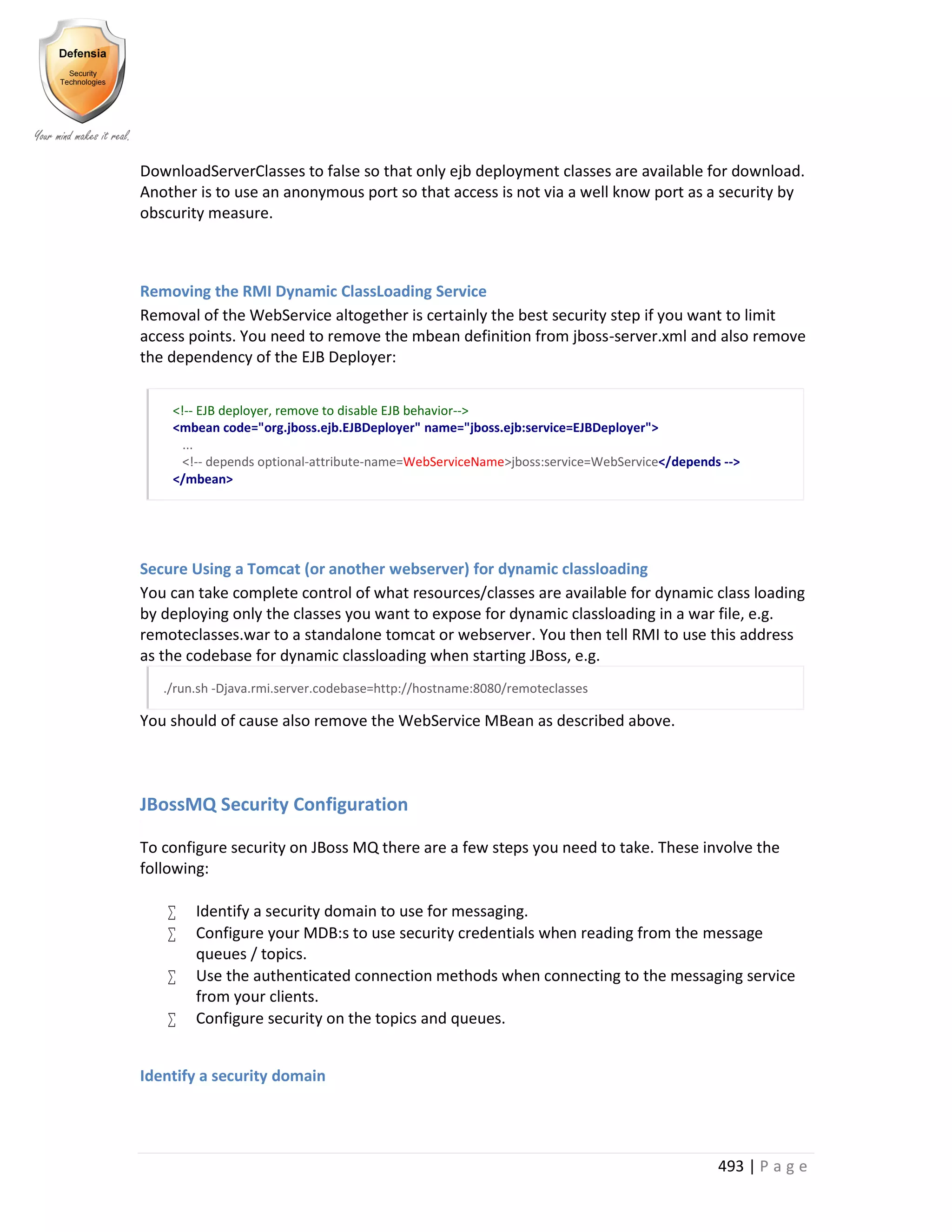 Defensia
Security Technologies
Your mind makes it real.

DownloadServerClasses to false so that only ejb deployment classes are available for download. Another is to use an anonymous port so that access is not via a well know port as a security by obscurity measure.

Removing the RMI Dynamic ClassLoading Service
Removal of the WebService altogether is certainly the best security step if you want to limit access points. You need to remove the mbean definition from jboss-server.xml and also remove the dependency of the EJB Deployer:

<!-- EJB deployer, remove to disable EJB behavior-->
<mbean code="org.jboss.ejb.EJBDeployer" name="jboss.ejb:service=EJBDeployer">
...
<!-- depends optional-attribute-name=WebServiceName>jboss:service=WebService</depends -->
</mbean>

Secure Using a Tomcat (or another webserver) for dynamic classloading
You can take complete control of what resources/classes are available for dynamic class loading by deploying only the classes you want to expose for dynamic classloading in a war file, e.g. remoteclasses.war to a standalone tomcat or webserver. You then tell RMI to use this address as the codebase for dynamic classloading when starting JBoss, e.g.

./run.sh -Djava.rmi.server.codebase=http://hostname:8080/remoteclasses

You should of cause also remove the WebService MBean as described above.

JBossMQ Security Configuration

To configure security on JBoss MQ there are a few steps you need to take. These involve the following:

∑ Identify a security domain to use for messaging.
∑ Configure your MDB:s to use security credentials when reading from the message queues / topics.
∑ Use the authenticated connection methods when connecting to the messaging service from your clients.
∑ Configure security on the topics and queues.

Identify a security domain

493 | P a g e